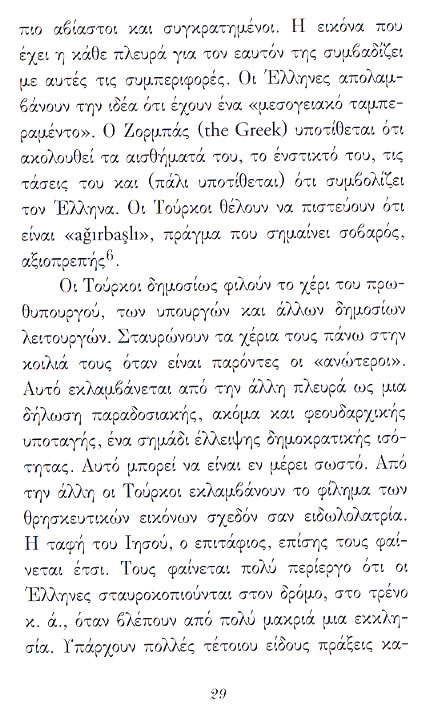 πιο αβίαστοι και συγκρατημένοι. Η εικόνα που έχει η κάθε πλευρά για τον εαυτόν της συμβαδίζει με αυτές τις συμπεριφορές. Οι Έλληνες απολαμβάνουν την ιδέα ότι έχουν ένα «μεσογειακό ταμπεραμέντο». Ο Ζορμπάς (the Greek) υποτίθεται ότι ακολουθεί τα αισθήματά του, το ένστικτό του, τις τάσεις του και (πάλι υποτίθεται) ότι συμβολίζει τον Έλληνα. Οι Τούρκοι θέλουν να πιστεύουν ότι είναι «ağırbaşlı», πράγμα που σημαίνει σοβαρός, αξιοπρεπής$^6$.

Οι Τούρκοι δημοσίως φιλούν το χέρι του πρωθυπουργού, των υπουργών και άλλων δημοσίων λειτουργών. Σταυρώνουν τα χέρια τους πάνω στην κοιλιά τους όταν είναι παρόντες οι «ανώτεροι». Αυτό εκλαμβάνεται από την άλλη πλευρά ως μια δήλωση παραδοσιακής, ακόμα και φεουδαρχικής υποταγής, ένα σημάδι έλλειψης δημοκρατικής ισότητας. Αυτό μπορεί να είναι εν μέρει σωστό. Από την άλλη οι Τούρκοι εκλαμβάνουν το φίλημα των θρησκευτικών εικόνων σχεδόν σαν ειδωλολατρία. Η ταφή του Ιησού, ο επιτάφιος, επίσης τους φαίνεται έτσι. Τους φαίνεται πολύ περίεργο ότι οι Έλληνες σταυροκοπιούνται στον δρόμο, στο τρένο κ. ά., όταν βλέπουν από πολύ μακριά μια εκκλησία. Υπάρχουν πολλές τέτοιου είδους πράξεις κα-

29